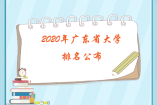 2020年广东省大学
排名公布